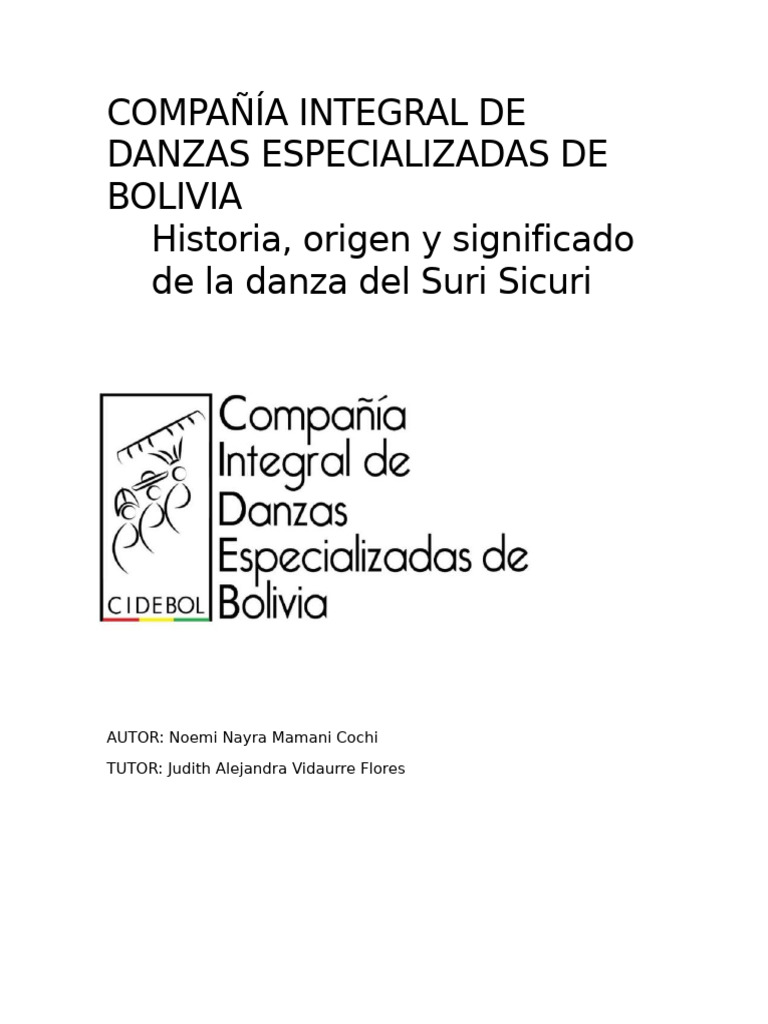 COMPAÑÍA INTEGRAL DE DANZAS ESPECIALIZADAS DE BOLIVIA

Historia, origen y significado de la danza del Suri Sicuri

CIDEBOL

Compañía
Integral de
Danzas
Especializadas de
Bolivia

AUTOR: Noemi Nayra Mamani Cochi

TUTOR: Judith Alejandra Vidaurre Flores